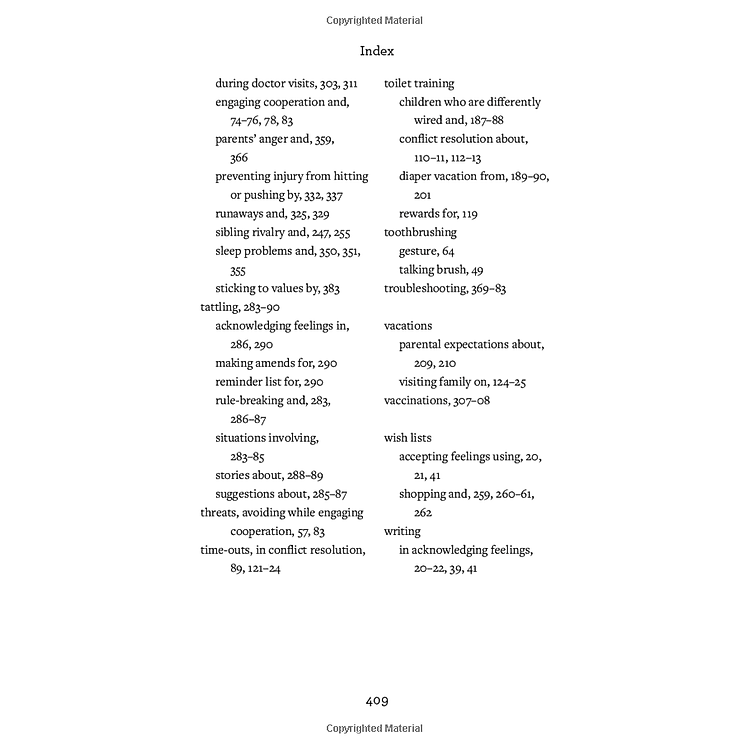 Copyrighted Material

Index

during doctor visits, 303, 311
engaging cooperation and, 74–76, 78, 83
parents' anger and, 359, 366
preventing injury from hitting or pushing by, 332, 337
runaways and, 325, 329
sibling rivalry and, 247, 255
sleep problems and, 350, 351, 355
sticking to values by, 383
tattling, 283–90
acknowledging feelings in, 286, 290
making amends for, 290
reminder list for, 290
rule-breaking and, 283, 286–87
situations involving, 283–85
stories about, 288–89
suggestions about, 285–87
threats, avoiding while engaging cooperation, 57, 83
time-outs, in conflict resolution, 89, 121–24

toilet training
children who are differently wired and, 187–88
conflict resolution about, 110–11, 112–13
diaper vacation from, 189–90, 201
rewards for, 119
toothbrushing
gesture, 64
talking brush, 49
troubleshooting, 369–83

vacations
parental expectations about, 209, 210
visiting family on, 124–25
vaccinations, 307–08

wish lists
accepting feelings using, 20, 21, 41
shopping and, 259, 260–61, 262
writing
in acknowledging feelings, 20–22, 39, 41

409

Copyrighted Material